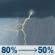 80% → 50%